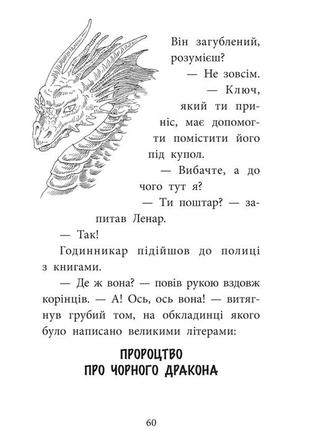 Він загублений, розумієш?

— Не зовсім.

— Ключ, який ти приніс, має допомогти помістити його під купол.

— Вибачте, а до чого тут я?

— Ти поштар? — запитав Ленар.

— Так!

Годинникар підійшов до полиці з книгами.

— Де ж вона? — повів рукою вздовж корінців. — А! Ось, ось вона! — витягнув грубий том, на обкладинці якого було написано великими літерами:

ПРОРОЦТВО ПРО ЧОРНОГО ДРАКОНА

60